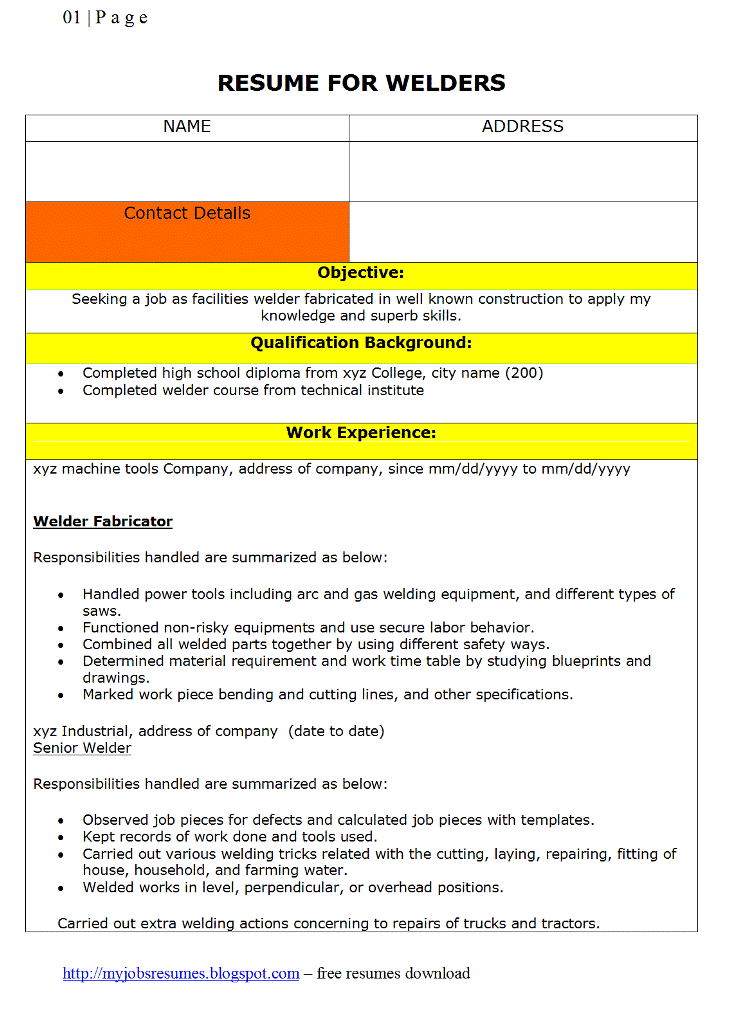 01 | P a g e

RESUME FOR WELDERS

| NAME | ADDRESS |
|---|---|
| | |
| Contact Details | |

Objective:

Seeking a job as facilities welder fabricated in well known construction to apply my knowledge and superb skills.

Qualification Background:

- Completed high school diploma from xyz College, city name (200)
- Completed welder course from technical institute

Work Experience:

xyz machine tools Company, address of company, since mm/dd/yyyy to mm/dd/yyyy

Welder Fabricator

Responsibilities handled are summarized as below:

- Handled power tools including arc and gas welding equipment, and different types of saws.
- Functioned non-risky equipments and use secure labor behavior.
- Combined all welded parts together by using different safety ways.
- Determined material requirement and work time table by studying blueprints and drawings.
- Marked work piece bending and cutting lines, and other specifications.

xyz Industrial, address of company (date to date)
Senior Welder

Responsibilities handled are summarized as below:

- Observed job pieces for defects and calculated job pieces with templates.
- Kept records of work done and tools used.
- Carried out various welding tricks related with the cutting, laying, repairing, fitting of house, household, and farming water.
- Welded works in level, perpendicular, or overhead positions.

Carried out extra welding actions concerning to repairs of trucks and tractors.

http://myjobsresumes.blogspot.com – free resumes download